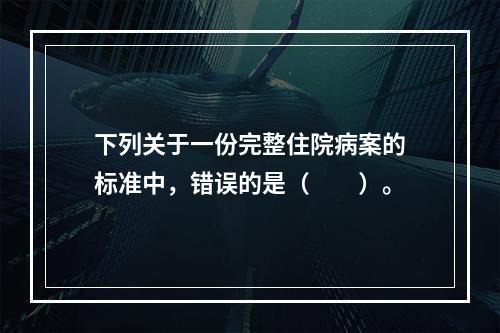 下列关于一份完整住院病案的标准中，错误的是（　　）。